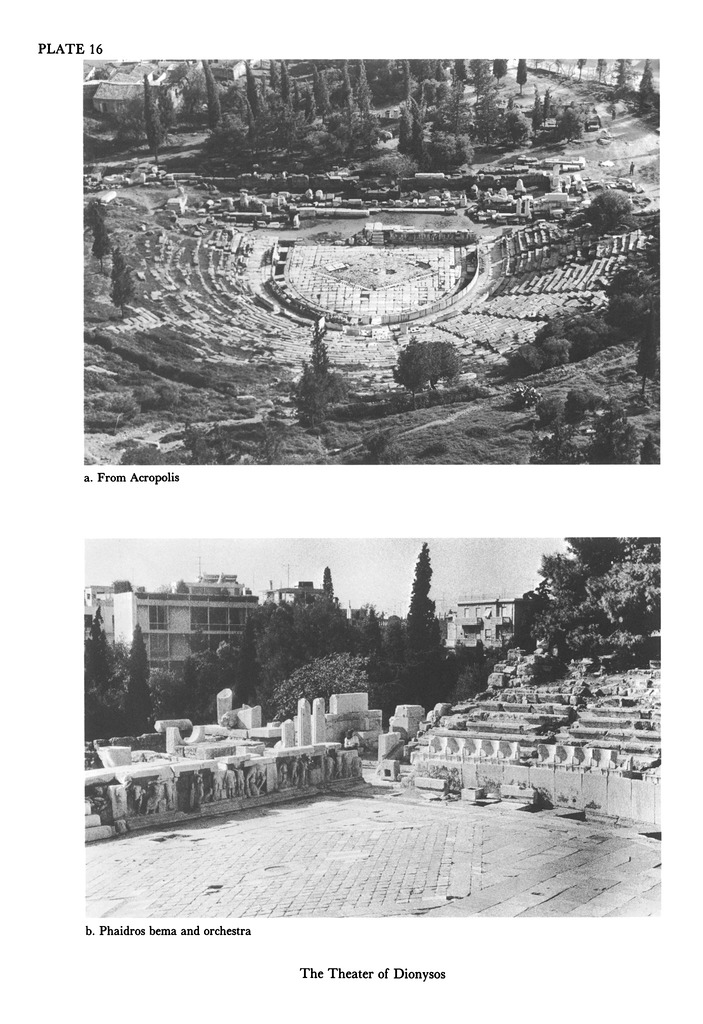 PLATE 16

a. From Acropolis

b. Phaidros bema and orchestra

The Theater of Dionysos